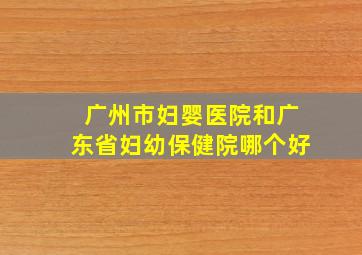 广州市妇婴医院和广东省妇幼保健院哪个好